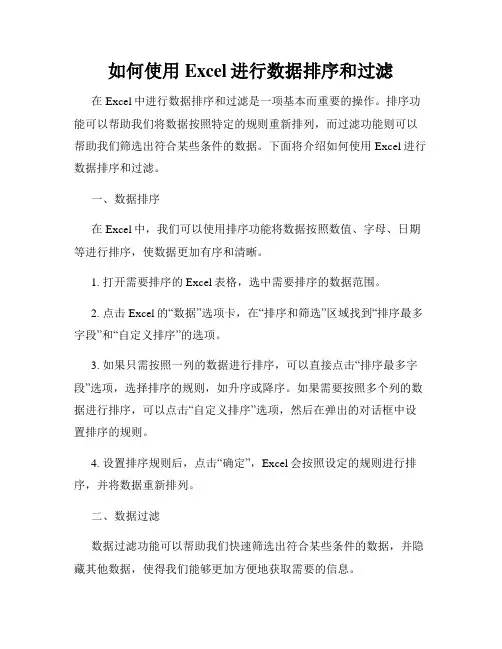 如何使用 Excel 进行数据排序和过滤

在 Excel 中进行数据排序和过滤是一项基本而重要的操作。排序功能可以帮助我们将数据按照特定的规则重新排列，而过滤功能则可以帮助我们筛选出符合某些条件的数据。下面将介绍如何使用 Excel 进行数据排序和过滤。

一、数据排序

在 Excel 中，我们可以使用排序功能将数据按照数值、字母、日期等进行排序，使数据更加有序和清晰。

1. 打开需要排序的 Excel 表格，选中需要排序的数据范围。

2. 点击 Excel 的“数据”选项卡，在“排序和筛选”区域找到“排序最多字段”和“自定义排序”的选项。

3. 如果只需按照一列的数据进行排序，可以直接点击“排序最多字段”选项，选择排序的规则，如升序或降序。如果需要按照多个列的数据进行排序，可以点击“自定义排序”选项，然后在弹出的对话框中设置排序的规则。

4. 设置排序规则后，点击“确定”，Excel 会按照设定的规则进行排序，并将数据重新排列。

二、数据过滤

数据过滤功能可以帮助我们快速筛选出符合某些条件的数据，并隐藏其他数据，使得我们能够更加方便地获取需要的信息。